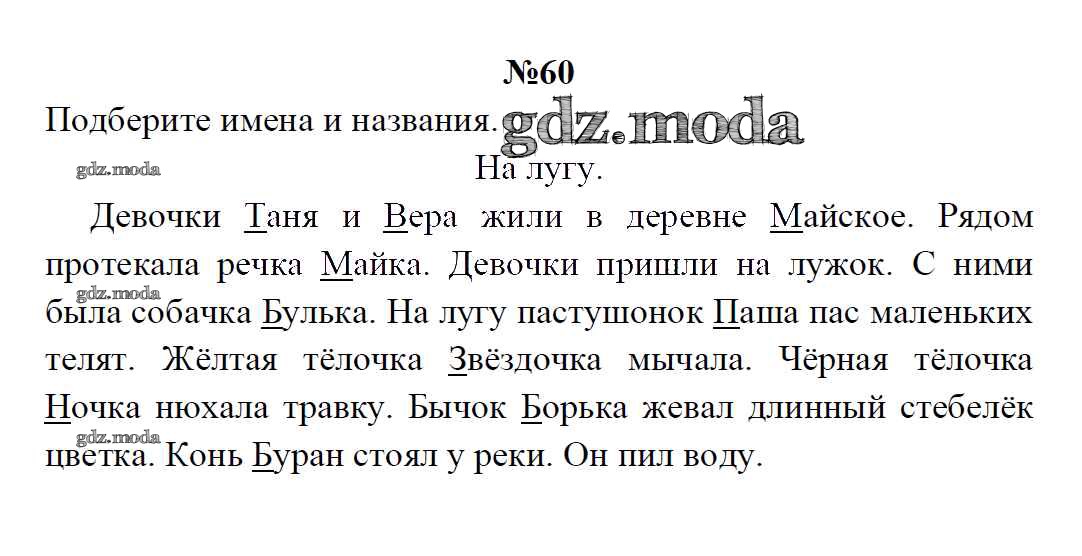 №60

Подберите имена и названия.

На лугу.

Девочки Таня и Вера жили в деревне Майское. Рядом протекала речка Майка. Девочки пришли на лужок. С ними была собачка Булька. На лугу пастушонок Паша пас маленьких телят. Жёлтая тёлочка Звёздочка мычала. Чёрная тёлочка Ночка нюхала травку. Бычок Борька жевал длинный стебелёк цветка. Конь Буран стоял у реки. Он пил воду.

gdz.moda